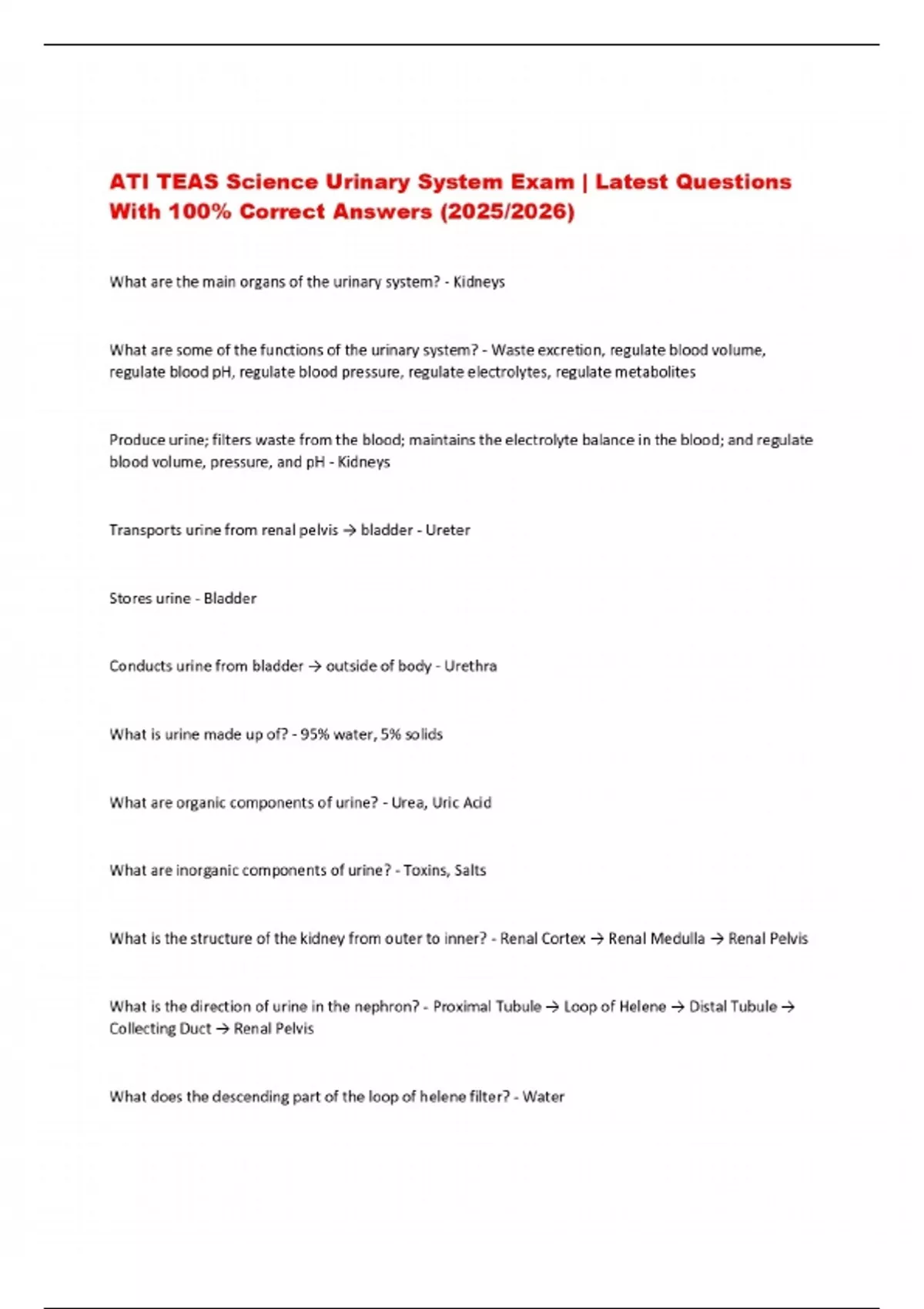 ATI TEAS Science Urinary System Exam | Latest Questions With 100% Correct Answers (2025/2026)

What are the main organs of the urinary system? - Kidneys

What are some of the functions of the urinary system? - Waste excretion, regulate blood volume, regulate blood pH, regulate blood pressure, regulate electrolytes, regulate metabolites

Produce urine; filters waste from the blood; maintains the electrolyte balance in the blood; and regulate blood volume, pressure, and pH - Kidneys

Transports urine from renal pelvis → bladder - Ureter

Stores urine - Bladder

Conducts urine from bladder → outside of body - Urethra

What is urine made up of? - 95% water, 5% solids

What are organic components of urine? - Urea, Uric Acid

What are inorganic components of urine? - Toxins, Salts

What is the structure of the kidney from outer to inner? - Renal Cortex → Renal Medulla → Renal Pelvis

What is the direction of urine in the nephron? - Proximal Tubule → Loop of Helene → Distal Tubule → Collecting Duct → Renal Pelvis

What does the descending part of the loop of helene filter? - Water